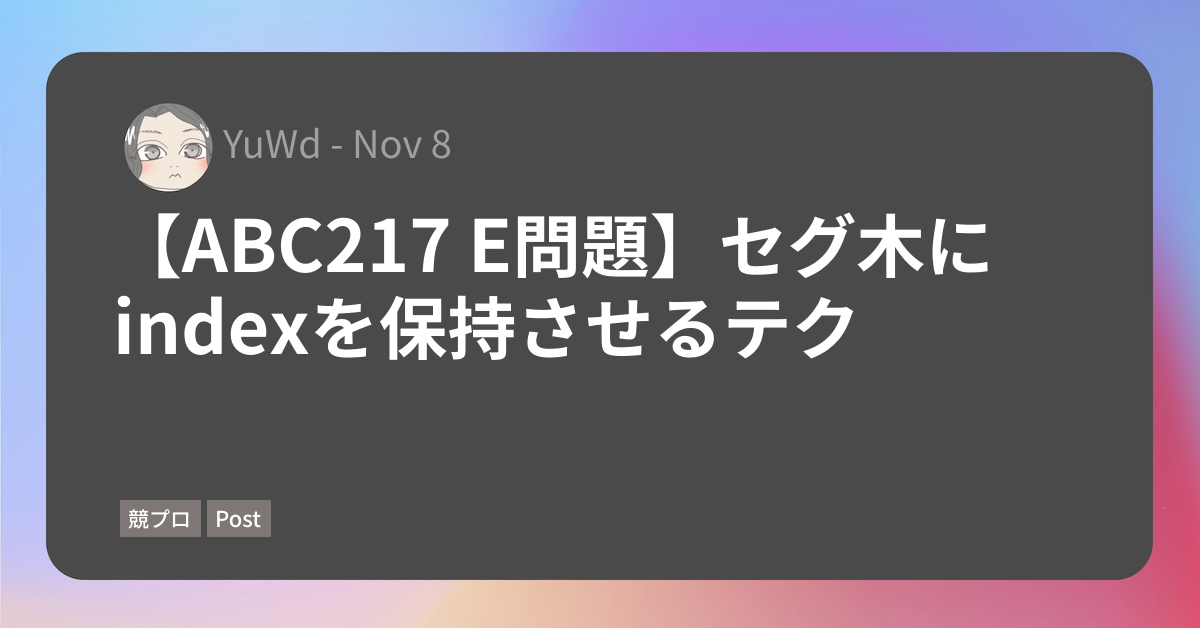 YuWd - Nov 8

【ABC217 E問題】セグ木にindexを保持させるテク

競プロ

Post